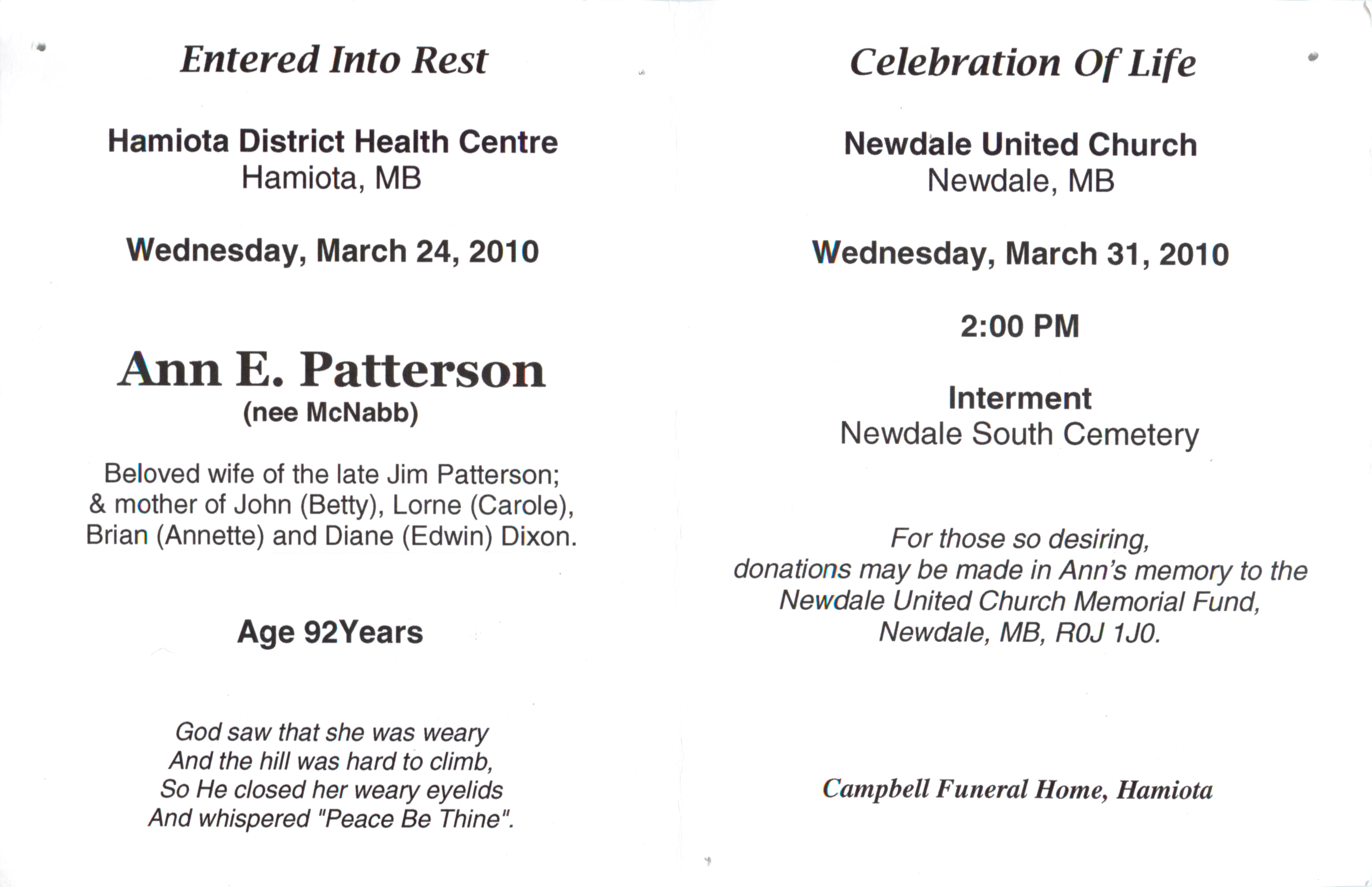 Entered Into Rest

Hamiota District Health Centre
Hamiota, MB

Wednesday, March 24, 2010

Ann E. Patterson
(nee McNabb)

Beloved wife of the late Jim Patterson; & mother of John (Betty), Lorne (Carole), Brian (Annette) and Diane (Edwin) Dixon.

Age 92Years

God saw that she was weary
And the hill was hard to climb,
So He closed her weary eyelids
And whispered "Peace Be Thine".

Celebration Of Life

Newdale United Church
Newdale, MB

Wednesday, March 31, 2010

2:00 PM

Interment
Newdale South Cemetery

For those so desiring, donations may be made in Ann's memory to the Newdale United Church Memorial Fund, Newdale, MB, R0J 1J0.

Campbell Funeral Home, Hamiota